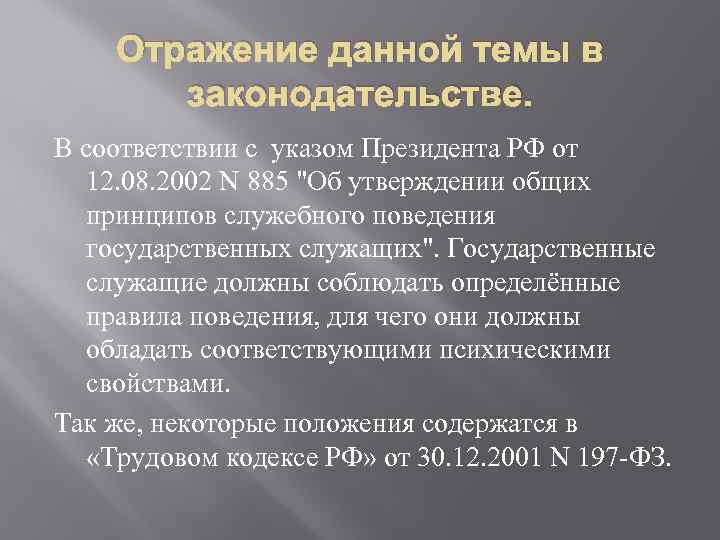 Отражение данной темы в законодательстве.

В соответствии с указом Президента РФ от 12.08.2002 N 885 "Об утверждении общих принципов служебного поведения государственных служащих". Государственные служащие должны соблюдать определённые правила поведения, для чего они должны обладать соответствующими психическими свойствами.

Так же, некоторые положения содержатся в «Трудовом кодексе РФ» от 30.12.2001 N 197-ФЗ.